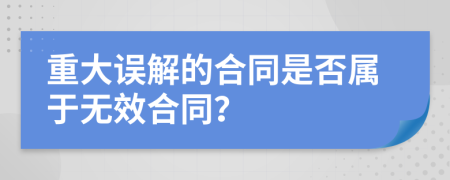 重大误解的合同是否属于无效合同?